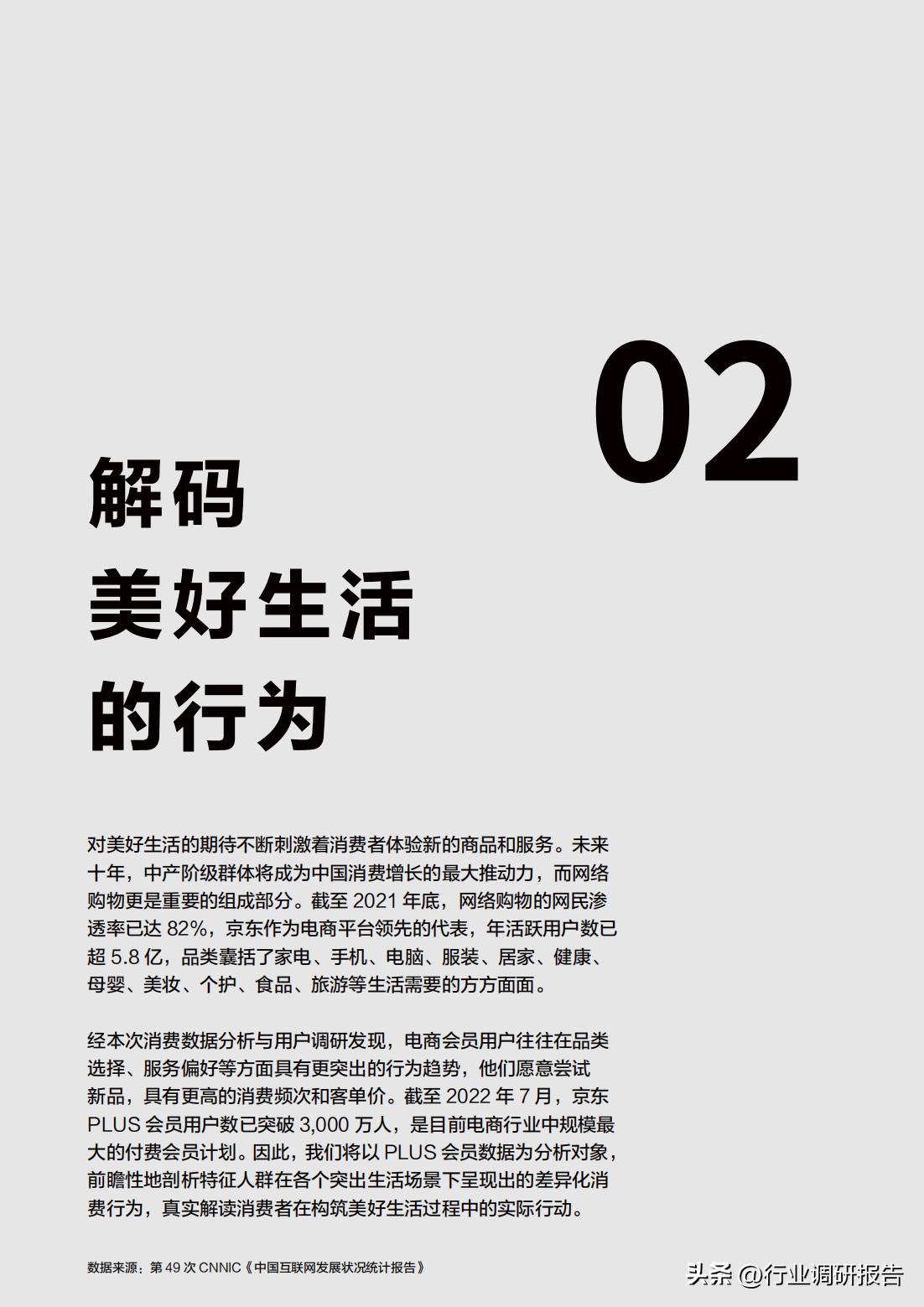 02

解码
美好生活
的行为

对美好生活的期待不断刺激着消费者体验新的商品和服务。未来十年，中产阶级群体将成为中国消费增长的最大推动力，而网络购物更是重要的组成部分。截至 2021 年底，网络购物的网民渗透率已达 82%，京东作为电商平台领先的代表，年活跃用户数已超 5.8 亿，品类囊括了家电、手机、电脑、服装、居家、健康、母婴、美妆、个护、食品、旅游等生活需要的方方面面。

经本次消费数据分析与用户调研发现，电商会员用户往往在品类选择、服务偏好等方面具有更突出的行为趋势，他们愿意尝试新品，具有更高的消费频次和客单价。截至 2022 年 7 月，京东 PLUS 会员用户数已突破 3,000 万人，是目前电商行业中规模最大的付费会员计划。因此，我们将以 PLUS 会员数据为分析对象，前瞻性地剖析特征人群在各个突出生活场景下呈现出的差异化消费行为，真实解读消费者在构筑美好生活过程中的实际行动。

数据来源：第 49 次 CNNIC《中国互联网发展状况统计报告》

头条 @行业调研报告